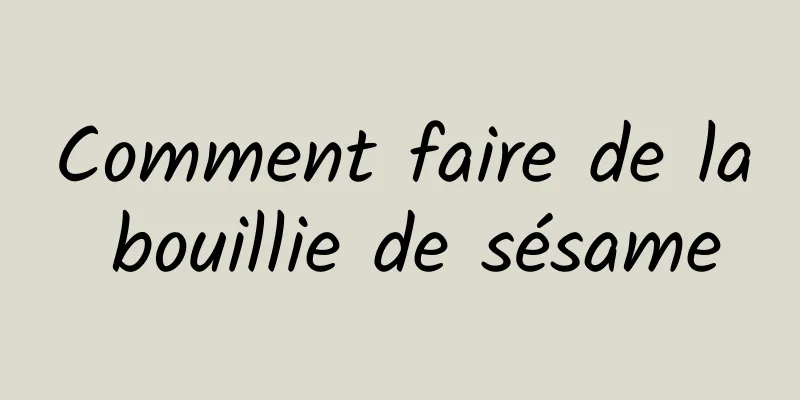 Comment faire de la bouillie de sésame